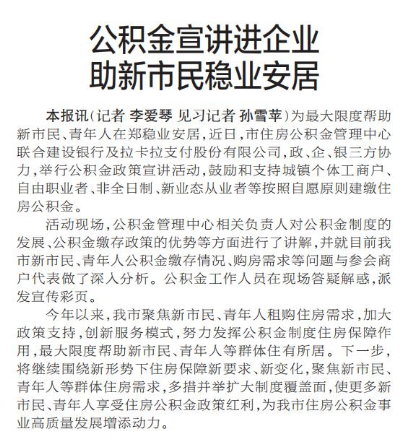 公积金宣讲进企业
助新市民稳业安居

本报讯（记者 李爱琴 见习记者 孙雪苹）为最大限度帮助新市民、青年人在郑稳业安居，近日，市住房公积金管理中心联合建设银行及拉卡拉支付股份有限公司，政、企、银三方协力，举行公积金政策宣讲活动，鼓励和支持城镇个体工商户、自由职业者、非全日制、新业态从业者等按照自愿原则建缴住房公积金。

活动现场，公积金管理中心相关负责人对公积金制度的发展、公积金缴存政策的优势等方面进行了讲解，并就目前我市新市民、青年人公积金缴存情况、购房需求等问题与参会商户代表做了深入分析。公积金工作人员在现场答疑解惑，派发宣传彩页。

今年以来，我市聚焦新市民、青年人租购住房需求，加大政策支持，创新服务模式，努力发挥公积金制度住房保障作用，最大限度帮助新市民、青年人等群体住有所居。下一步，将继续围绕新形势下住房保障新要求、新变化，聚焦新市民、青年人等群体住房需求，多措并举扩大制度覆盖面，使更多新市民、青年人享受住房公积金政策红利，为我市住房公积金事业高质量发展增添动力。